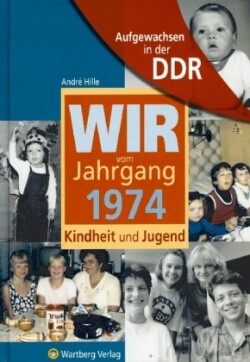 Aufgewachsen in der DDR

André Hille

WIR vom Jahrgang 1974

Kindheit und Jugend

Wartberg Verlag